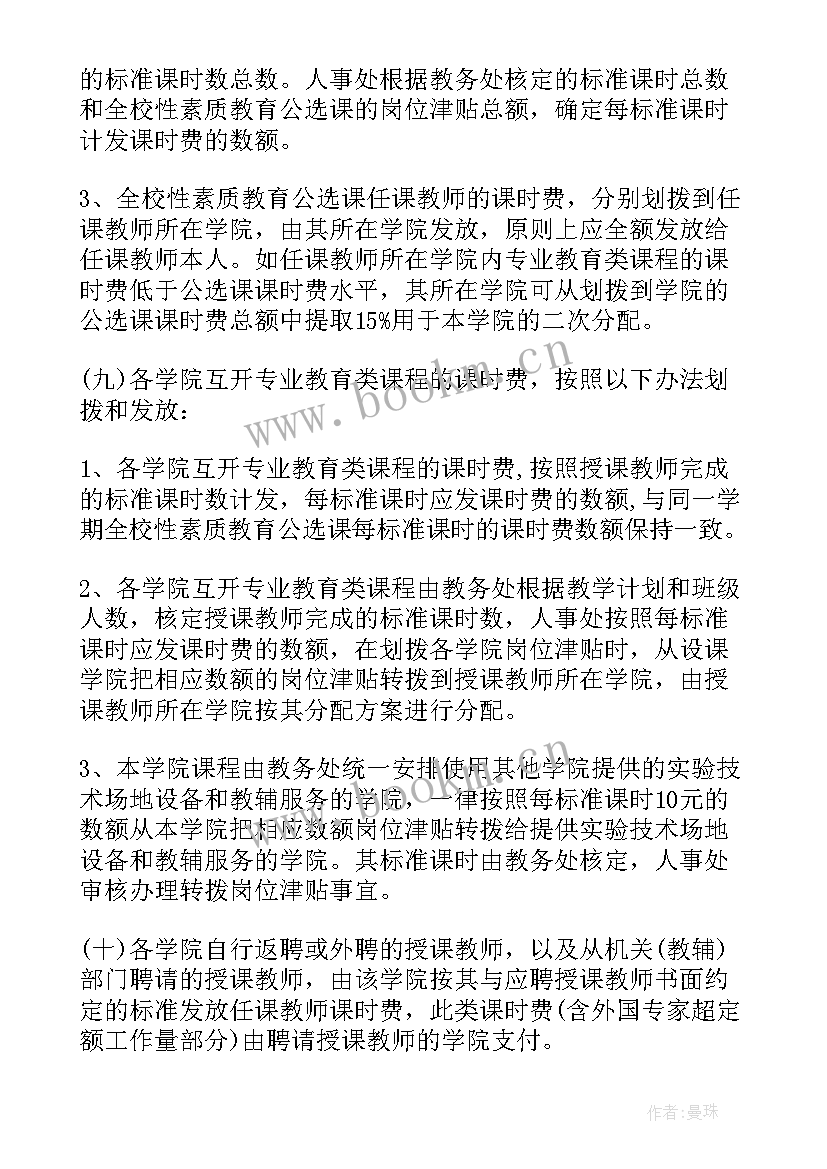 的标准课时数总数。人事处根据教务处核定的标准课时总数和全校性素质教育公选课的岗位津贴总额，确定每标准课时计发课时费的数额。

3、全校性素质教育公选课任课教师的课时费，分别划拨到任课教师所在学院，由其所在学院发放，原则上应全额发放给任课教师本人。如任课教师所在学院内专业教育类课程的课时费低于公选课课时费水平，其所在学院可从划拨到学院的公选课课时费总额中提取15%用于本学院的二次分配。

(九)各学院互开专业教育类课程的课时费，按照以下办法划拨和发放：

1、各学院互开专业教育类课程的课时费，按照授课教师完成的标准课时数计发，每标准课时应发课时费的数额，与同一学期全校性素质教育公选课每标准课时的课时费数额保持一致。

2、各学院互开专业教育类课程由教务处根据教学计划和班级人数，核定授课教师完成的标准课时数，人事处按照每标准课时应发课时费的数额，在划拨各学院岗位津贴时，从设课学院把相应数额的岗位津贴转拨到授课教师所在学院，由授课教师所在学院按其分配方案进行分配。

3、本学院课程由教务处统一安排使用其他学院提供的实验技术场地设备和教辅服务的学院，一律按照每标准课时10元的数额从本学院把相应数额岗位津贴转拨给提供实验技术场地设备和教辅服务的学院。其标准课时由教务处核定，人事处审核办理转拨岗位津贴事宜。

(十)各学院自行返聘或外聘的授课教师，以及从机关(教辅)部门聘请的授课教师，由该学院按其与应聘授课教师书面约定的标准发放任课教师课时费，此类课时费(含外国专家超定额工作量部分)由聘请授课教师的学院支付。

www.bookm.cn

www.bookm.cn

作者：曼珠